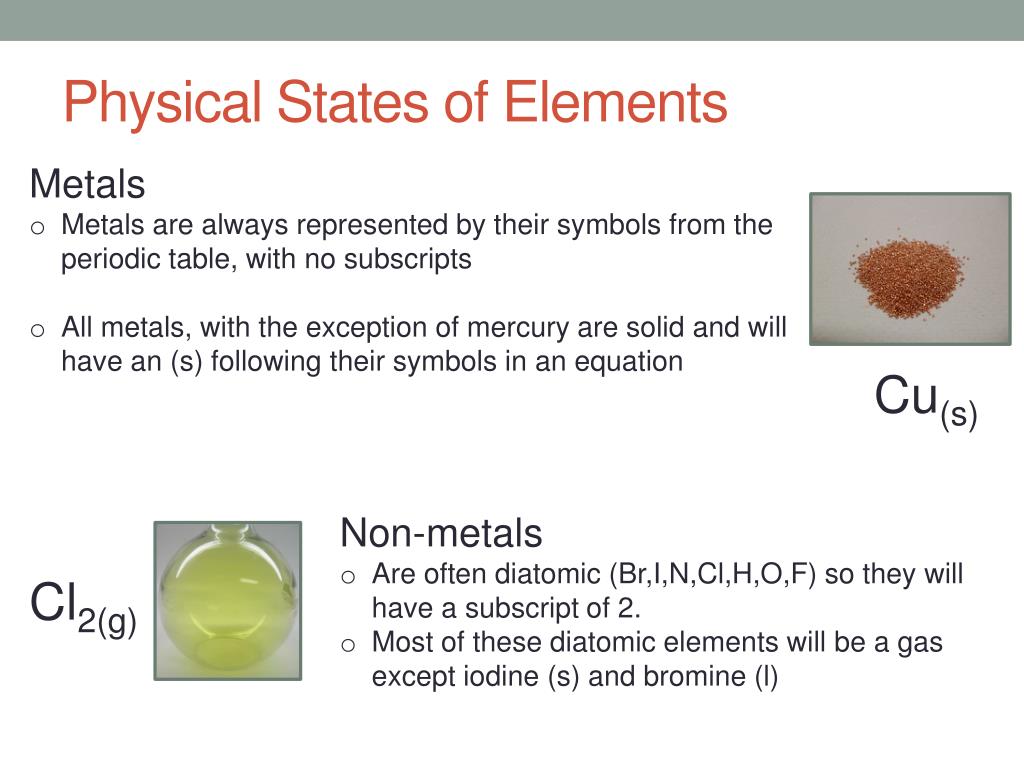 Physical States of Elements

Metals

o Metals are always represented by their symbols from the periodic table, with no subscripts

o All metals, with the exception of mercury are solid and will have an (s) following their symbols in an equation

$Cu_{(s)}$

$Cl_{2(g)}$

Non-metals

o Are often diatomic (Br,I,N,Cl,H,O,F) so they will have a subscript of 2.

o Most of these diatomic elements will be a gas except iodine (s) and bromine (l)